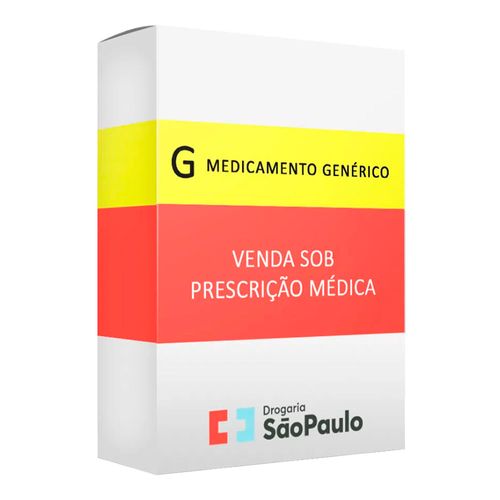 G MEDICAMENTO GENÉRICO

VENDA SOB PRESCRIÇÃO MÉDICA

Drogaria
SãoPaulo